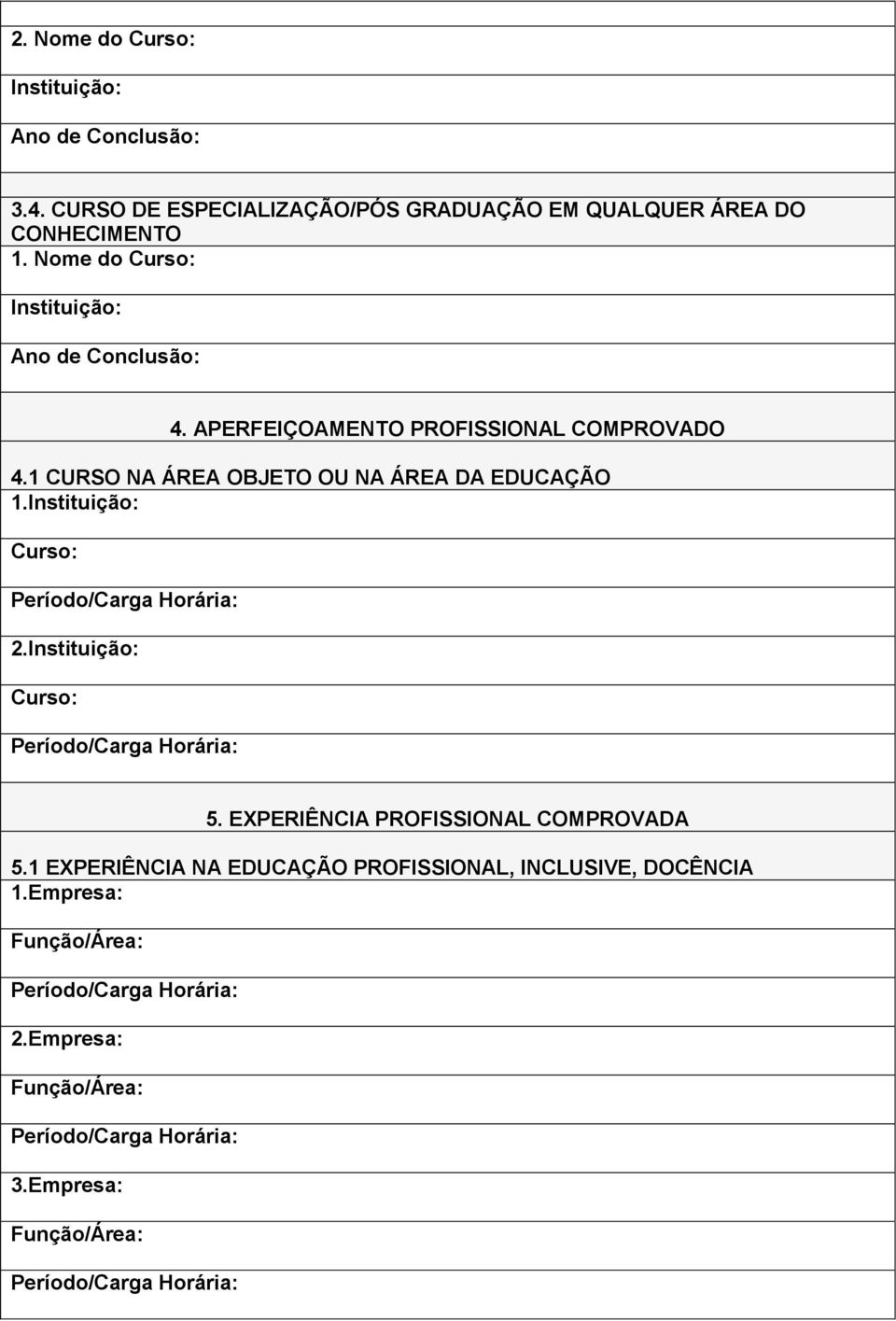 2. Nome do Curso:

Instituição:

Ano de Conclusão:

3.4. CURSO DE ESPECIALIZAÇÃO/PÓS GRADUAÇÃO EM QUALQUER ÁREA DO CONHECIMENTO

1. Nome do Curso:

Instituição:

Ano de Conclusão:

4. APERFEIÇOAMENTO PROFISSIONAL COMPROVADO

4.1 CURSO NA ÁREA OBJETO OU NA ÁREA DA EDUCAÇÃO

1.Instituição:

Curso:

Período/Carga Horária:

2.Instituição:

Curso:

Período/Carga Horária:

5. EXPERIÊNCIA PROFISSIONAL COMPROVADA

5.1 EXPERIÊNCIA NA EDUCAÇÃO PROFISSIONAL, INCLUSIVE, DOCÊNCIA

1.Empresa:

Função/Área:

Período/Carga Horária:

2.Empresa:

Função/Área:

Período/Carga Horária:

3.Empresa:

Função/Área:

Período/Carga Horária: